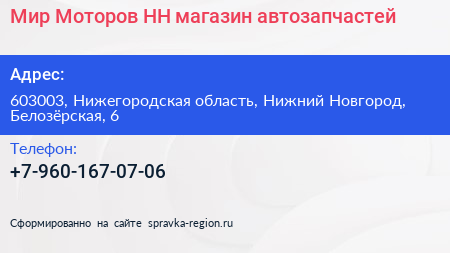 Мир Моторов НН магазин автозапчастей

Адрес:

603003, Нижегородская область, Нижний Новгород, Белозёрская, 6

Телефон:

+7-960-167-07-06

Сформированно на сайте spravka-region.ru